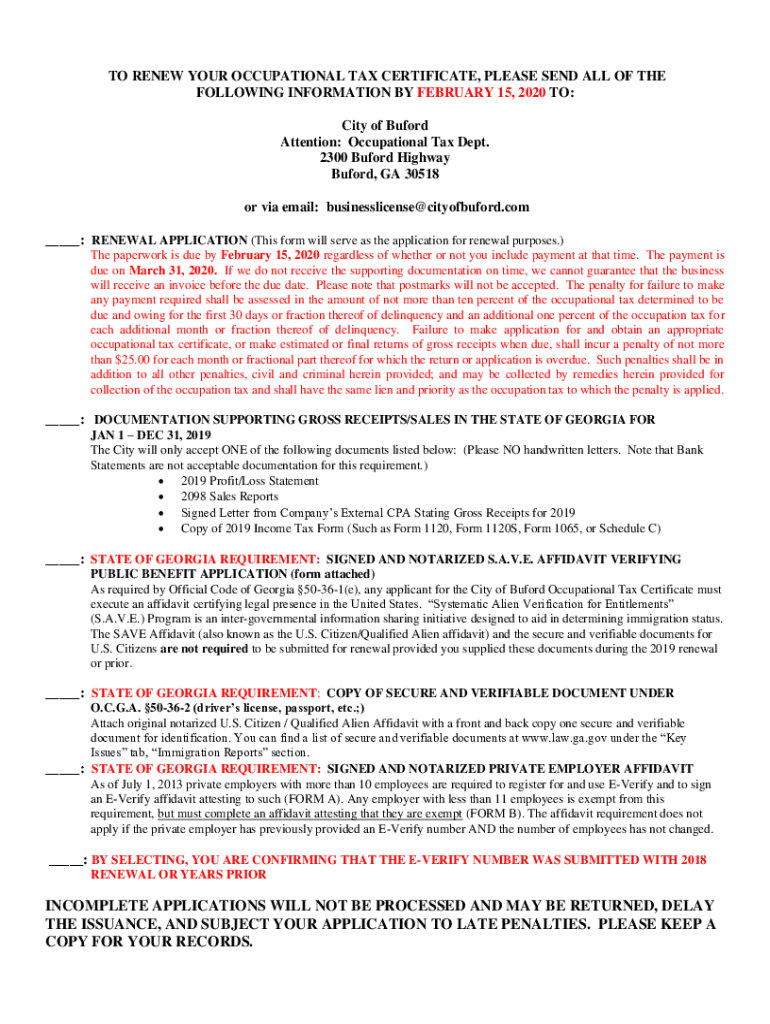 TO RENEW YOUR OCCUPATIONAL TAX CERTIFICATE, PLEASE SEND ALL OF THE FOLLOWING INFORMATION BY FEBRUARY 15, 2020 TO:

City of Buford
Attention: Occupational Tax Dept.
2300 Buford Highway
Buford, GA 30518

or via email: businesslicense@cityofbuford.com

_____: RENEWAL APPLICATION (This form will serve as the application for renewal purposes.)
The paperwork is due by February 15, 2020 regardless of whether or not you include payment at that time. The payment is due on March 31, 2020. If we do not receive the supporting documentation on time, we cannot guarantee that the business will receive an invoice before the due date. Please note that postmarks will not be accepted. The penalty for failure to make any payment required shall be assessed in the amount of not more than ten percent of the occupational tax determined to be due and owing for the first 30 days or fraction thereof of delinquency and an additional one percent of the occupation tax for each additional month or fraction thereof of delinquency. Failure to make application for and obtain an appropriate occupational tax certificate, or make estimated or final returns of gross receipts when due, shall incur a penalty of not more than $25.00 for each month or fractional part thereof for which the return or application is overdue. Such penalties shall be in addition to all other penalties, civil and criminal herein provided; and may be collected by remedies herein provided for collection of the occupation tax and shall have the same lien and priority as the occupation tax to which the penalty is applied.

_____: DOCUMENTATION SUPPORTING GROSS RECEIPTS/SALES IN THE STATE OF GEORGIA FOR JAN 1 – DEC 31, 2019
The City will only accept ONE of the following documents listed below: (Please NO handwritten letters. Note that Bank Statements are not acceptable documentation for this requirement.)
• 2019 Profit/Loss Statement
• 2098 Sales Reports
• Signed Letter from Company's External CPA Stating Gross Receipts for 2019
• Copy of 2019 Income Tax Form (Such as Form 1120, Form 1120S, Form 1065, or Schedule C)

_____: STATE OF GEORGIA REQUIREMENT: SIGNED AND NOTARIZED S.A.V.E. AFFIDAVIT VERIFYING PUBLIC BENEFIT APPLICATION (form attached)
As required by Official Code of Georgia §50-36-1(e), any applicant for the City of Buford Occupational Tax Certificate must execute an affidavit certifying legal presence in the United States. "Systematic Alien Verification for Entitlements" (S.A.V.E.) Program is an inter-governmental information sharing initiative designed to aid in determining immigration status. The SAVE Affidavit (also known as the U.S. Citizen/Qualified Alien affidavit) and the secure and verifiable documents for U.S. Citizens are not required to be submitted for renewal provided you supplied these documents during the 2019 renewal or prior.

_____: STATE OF GEORGIA REQUIREMENT: COPY OF SECURE AND VERIFIABLE DOCUMENT UNDER O.C.G.A. §50-36-2 (driver's license, passport, etc.;)
Attach original notarized U.S. Citizen / Qualified Alien Affidavit with a front and back copy one secure and verifiable document for identification. You can find a list of secure and verifiable documents at www.law.ga.gov under the "Key Issues" tab, "Immigration Reports" section.
_____: STATE OF GEORGIA REQUIREMENT: SIGNED AND NOTARIZED PRIVATE EMPLOYER AFFIDAVIT
As of July 1, 2013 private employers with more than 10 employees are required to register for and use E-Verify and to sign an E-Verify affidavit attesting to such (FORM A). Any employer with less than 11 employees is exempt from this requirement, but must complete an affidavit attesting that they are exempt (FORM B). The affidavit requirement does not apply if the private employer has previously provided an E-Verify number AND the number of employees has not changed.

_____: BY SELECTING, YOU ARE CONFIRMING THAT THE E-VERIFY NUMBER WAS SUBMITTED WITH 2018 RENEWAL OR YEARS PRIOR

INCOMPLETE APPLICATIONS WILL NOT BE PROCESSED AND MAY BE RETURNED, DELAY THE ISSUANCE, AND SUBJECT YOUR APPLICATION TO LATE PENALTIES. PLEASE KEEP A COPY FOR YOUR RECORDS.